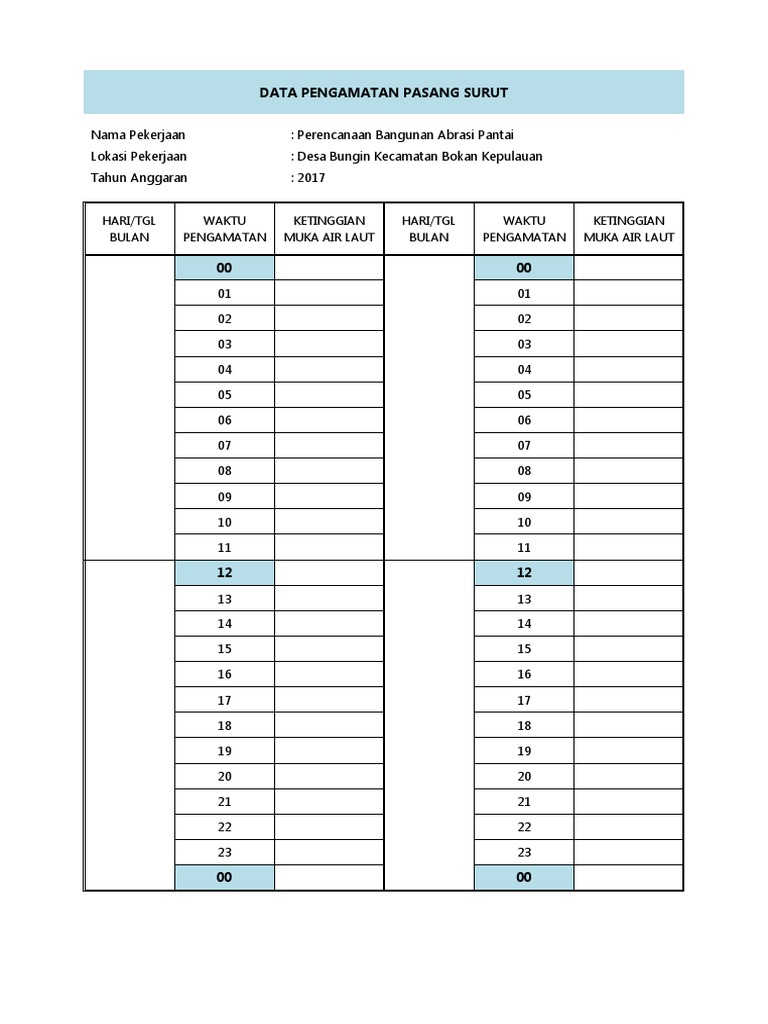 DATA PENGAMATAN PASANG SURUT

Nama Pekerjaan : Perencanaan Bangunan Abrasi Pantai
Lokasi Pekerjaan : Desa Bungin Kecamatan Bokan Kepulauan
Tahun Anggaran : 2017

| HARI/TGL BULAN | WAKTU PENGAMATAN | KETINGGIAN MUKA AIR LAUT | HARI/TGL BULAN | WAKTU PENGAMATAN | KETINGGIAN MUKA AIR LAUT |
|---|---|---|---|---|---|
| | 00 | | | 00 | |
| | 01 | | | 01 | |
| | 02 | | | 02 | |
| | 03 | | | 03 | |
| | 04 | | | 04 | |
| | 05 | | | 05 | |
| | 06 | | | 06 | |
| | 07 | | | 07 | |
| | 08 | | | 08 | |
| | 09 | | | 09 | |
| | 10 | | | 10 | |
| | 11 | | | 11 | |
| | 12 | | | 12 | |
| | 13 | | | 13 | |
| | 14 | | | 14 | |
| | 15 | | | 15 | |
| | 16 | | | 16 | |
| | 17 | | | 17 | |
| | 18 | | | 18 | |
| | 19 | | | 19 | |
| | 20 | | | 20 | |
| | 21 | | | 21 | |
| | 22 | | | 22 | |
| | 23 | | | 23 | |
| | 00 | | | 00 | |